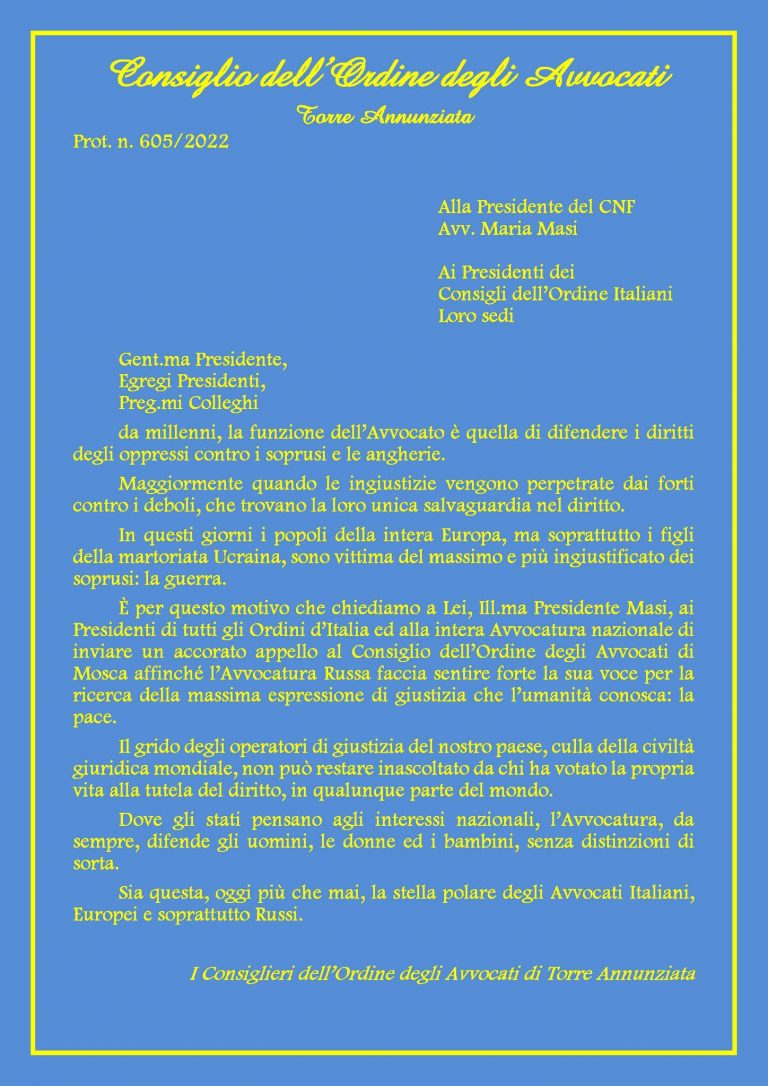 Consiglio dell'Ordine degli Avvocati
Torre Annunziata

Prot. n. 605/2022

Alla Presidente del CNF
Avv. Maria Masi

Ai Presidenti dei
Consigli dell'Ordine Italiani
Loro sedi

Gent.ma Presidente,
Egregi Presidenti,
Preg.mi Colleghi

da millenni, la funzione dell'Avvocato è quella di difendere i diritti degli oppressi contro i soprusi e le angherie.

Maggiormente quando le ingiustizie vengono perpetrate dai forti contro i deboli, che trovano la loro unica salvaguardia nel diritto.

In questi giorni i popoli della intera Europa, ma soprattutto i figli della martoriata Ucraina, sono vittima del massimo e più ingiustificato dei soprusi: la guerra.

È per questo motivo che chiediamo a Lei, Ill.ma Presidente Masi, ai Presidenti di tutti gli Ordini d'Italia ed alla intera Avvocatura nazionale di inviare un accorato appello al Consiglio dell'Ordine degli Avvocati di Mosca affinché l'Avvocatura Russa faccia sentire forte la sua voce per la ricerca della massima espressione di giustizia che l'umanità conosca: la pace.

Il grido degli operatori di giustizia del nostro paese, culla della civiltà giuridica mondiale, non può restare inascoltato da chi ha votato la propria vita alla tutela del diritto, in qualunque parte del mondo.

Dove gli stati pensano agli interessi nazionali, l'Avvocatura, da sempre, difende gli uomini, le donne ed i bambini, senza distinzioni di sorta.

Sia questa, oggi più che mai, la stella polare degli Avvocati Italiani, Europei e soprattutto Russi.

I Consiglieri dell'Ordine degli Avvocati di Torre Annunziata